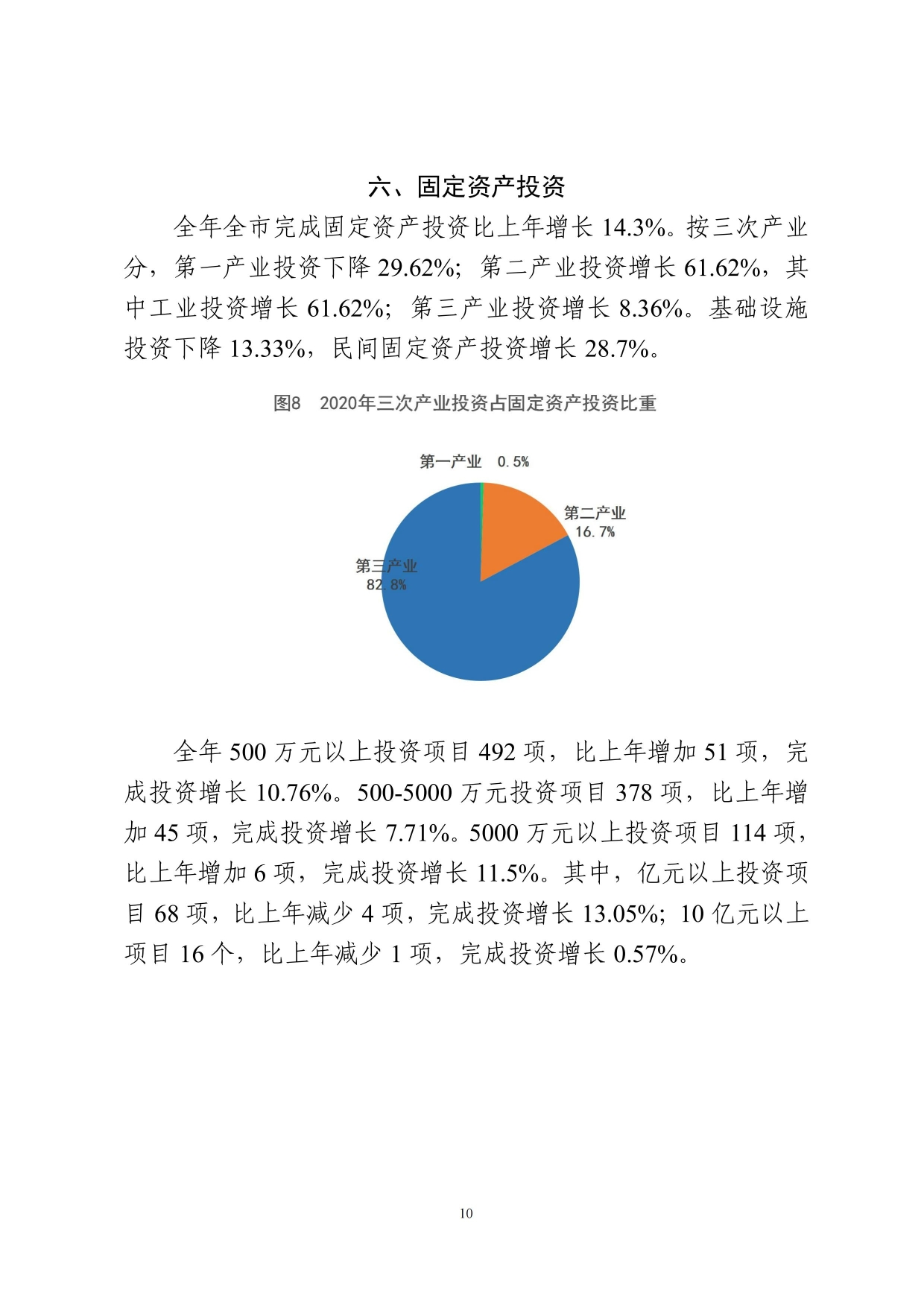 六、固定资产投资

全年全市完成固定资产投资比上年增长 14.3%。按三次产业分，第一产业投资下降 29.62%；第二产业投资增长 61.62%，其中工业投资增长 61.62%；第三产业投资增长 8.36%。基础设施投资下降 13.33%，民间固定资产投资增长 28.7%。

图8　2020年三次产业投资占固定资产投资比重

第一产业　0.5%

第二产业
16.7%

第三产业
82.8%

全年 500 万元以上投资项目 492 项，比上年增加 51 项，完成投资增长 10.76%。500-5000 万元投资项目 378 项，比上年增加 45 项，完成投资增长 7.71%。5000 万元以上投资项目 114 项，比上年增加 6 项，完成投资增长 11.5%。其中，亿元以上投资项目 68 项，比上年减少 4 项，完成投资增长 13.05%；10 亿元以上项目 16 个，比上年减少 1 项，完成投资增长 0.57%。

10